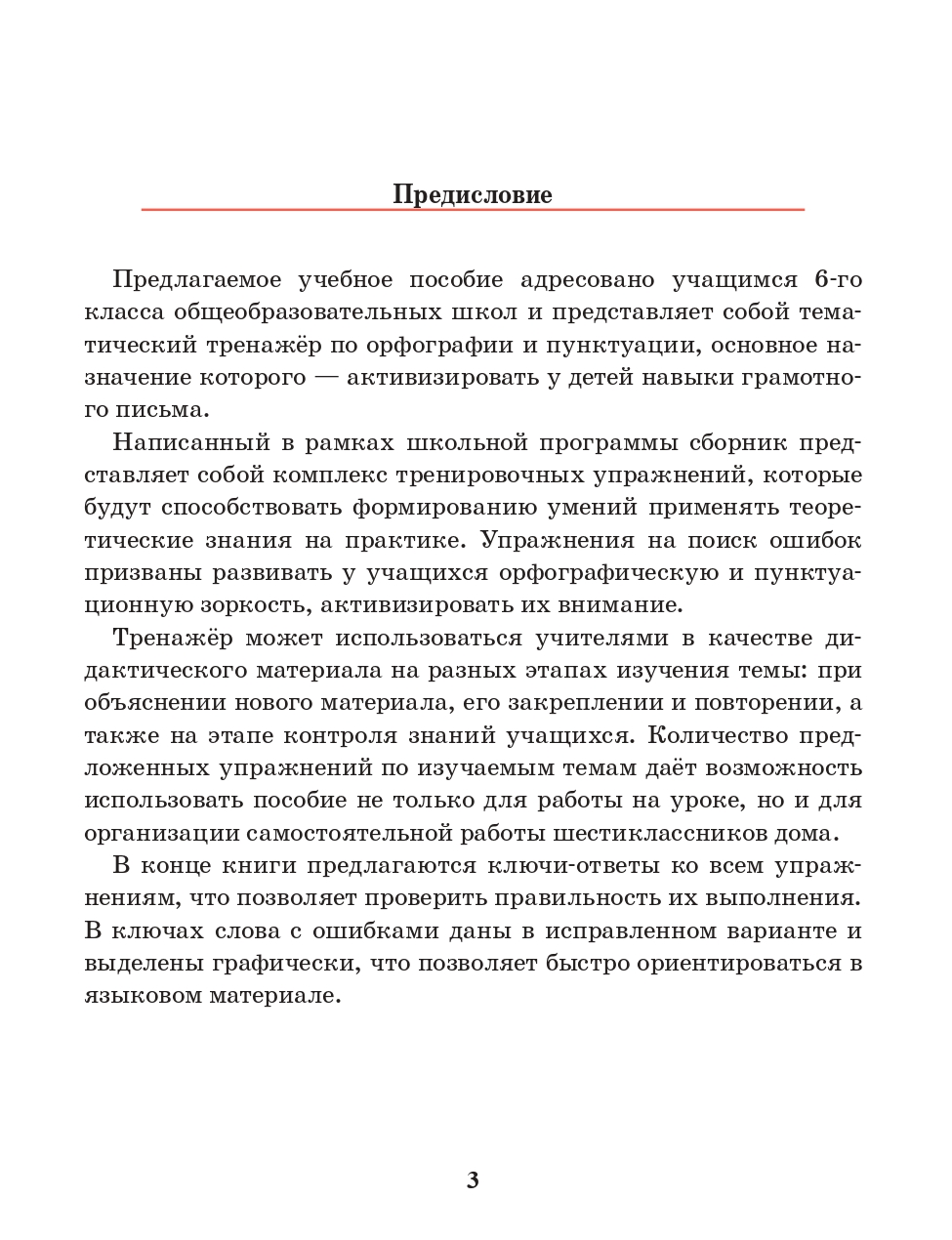 Предисловие

Предлагаемое учебное пособие адресовано учащимся 6-го класса общеобразовательных школ и представляет собой тематический тренажёр по орфографии и пунктуации, основное назначение которого — активизировать у детей навыки грамотного письма.

Написанный в рамках школьной программы сборник представляет собой комплекс тренировочных упражнений, которые будут способствовать формированию умений применять теоретические знания на практике. Упражнения на поиск ошибок призваны развивать у учащихся орфографическую и пунктуационную зоркость, активизировать их внимание.

Тренажёр может использоваться учителями в качестве дидактического материала на разных этапах изучения темы: при объяснении нового материала, его закреплении и повторении, а также на этапе контроля знаний учащихся. Количество предложенных упражнений по изучаемым темам даёт возможность использовать пособие не только для работы на уроке, но и для организации самостоятельной работы шестиклассников дома.

В конце книги предлагаются ключи-ответы ко всем упражнениям, что позволяет проверить правильность их выполнения. В ключах слова с ошибками даны в исправленном варианте и выделены графически, что позволяет быстро ориентироваться в языковом материале.

3